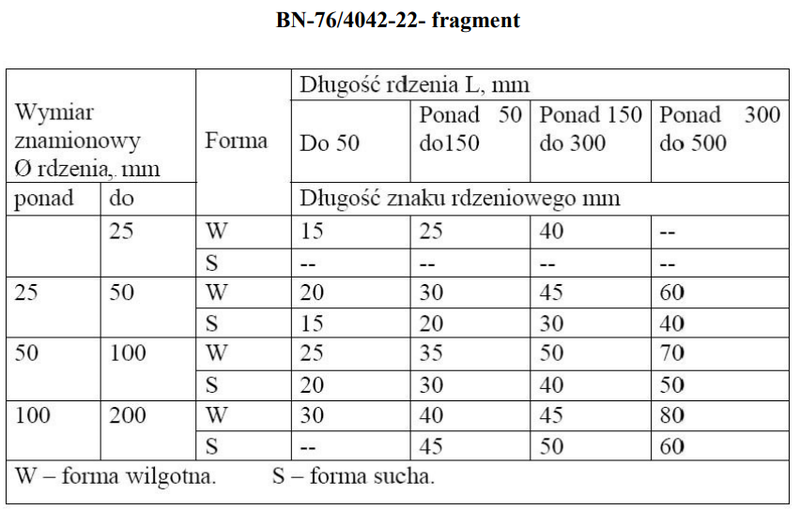 BN-76/4042-22- fragment

| Wymiar znamionowy Ø rdzenia, mm | | Forma | Długość rdzenia L, mm | | | |
|---|---|---|---|---|---|---|
| | | | Do 50 | Ponad 50 do150 | Ponad 150 do 300 | Ponad 300 do 500 |
| ponad | do | | Długość znaku rdzeniowego mm | | | |
| | 25 | W | 15 | 25 | 40 | -- |
| | | S | -- | -- | -- | -- |
| 25 | 50 | W | 20 | 30 | 45 | 60 |
| | | S | 15 | 20 | 30 | 40 |
| 50 | 100 | W | 25 | 35 | 50 | 70 |
| | | S | 20 | 30 | 40 | 50 |
| 100 | 200 | W | 30 | 40 | 45 | 80 |
| | | S | -- | 45 | 50 | 60 |
| W – forma wilgotna. S – forma sucha. | | | | | | |